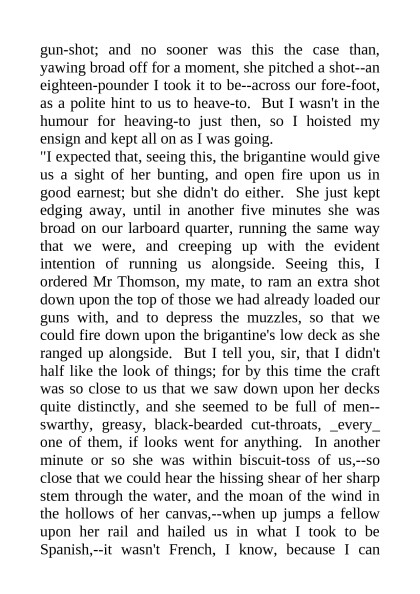 gun-shot; and no sooner was this the case than, yawing broad off for a moment, she pitched a shot--an eighteen-pounder I took it to be--across our fore-foot, as a polite hint to us to heave-to. But I wasn't in the humour for heaving-to just then, so I hoisted my ensign and kept all on as I was going.

"I expected that, seeing this, the brigantine would give us a sight of her bunting, and open fire upon us in good earnest; but she didn't do either. She just kept edging away, until in another five minutes she was broad on our larboard quarter, running the same way that we were, and creeping up with the evident intention of running us alongside. Seeing this, I ordered Mr Thomson, my mate, to ram an extra shot down upon the top of those we had already loaded our guns with, and to depress the muzzles, so that we could fire down upon the brigantine's low deck as she ranged up alongside. But I tell you, sir, that I didn't half like the look of things; for by this time the craft was so close to us that we saw down upon her decks quite distinctly, and she seemed to be full of men--swarthy, greasy, black-bearded cut-throats, _every_ one of them, if looks went for anything. In another minute or so she was within biscuit-toss of us,--so close that we could hear the hissing shear of her sharp stem through the water, and the moan of the wind in the hollows of her canvas,--when up jumps a fellow upon her rail and hailed us in what I took to be Spanish,--it wasn't French, I know, because I can